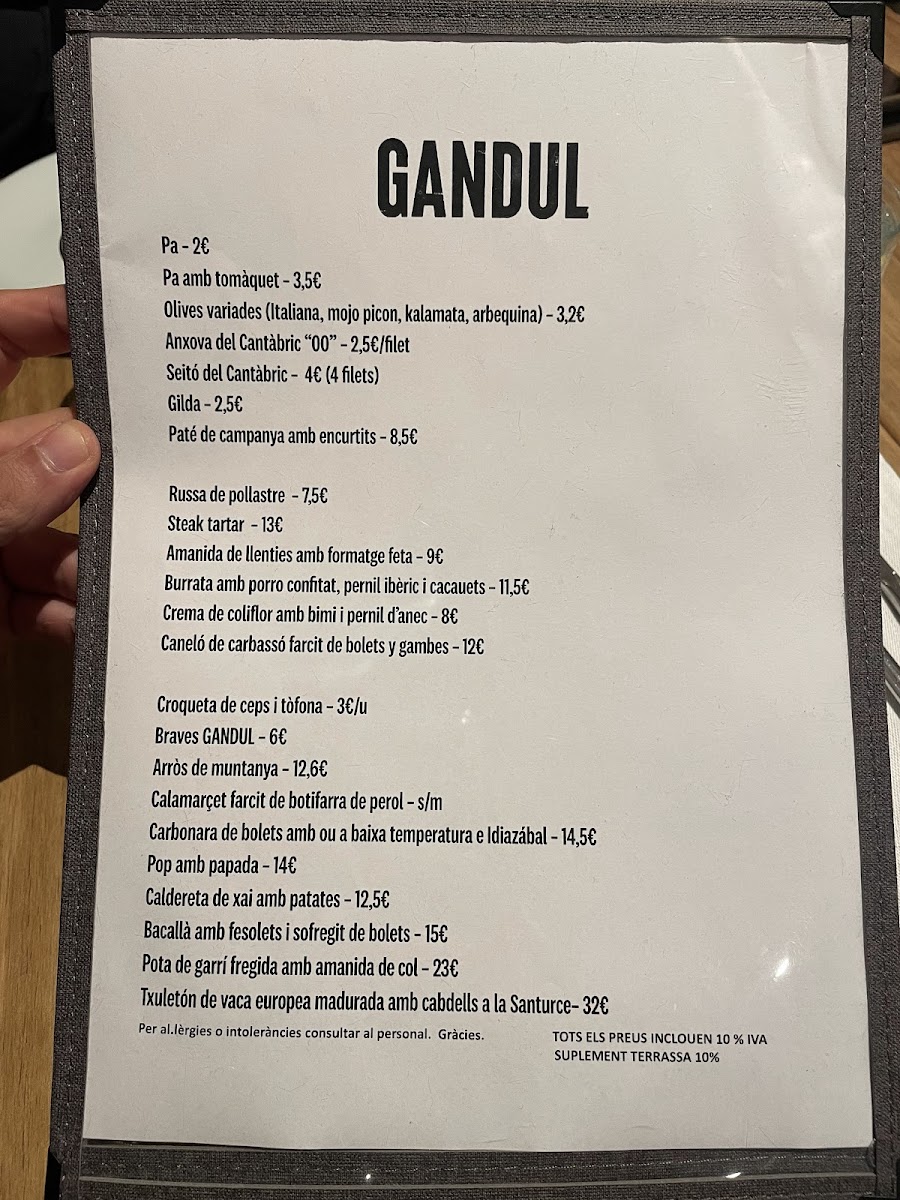 GANDUL

Pa - 2€
Pa amb tomàquet - 3,5€
Olives variades (Italiana, mojo picon, kalamata, arbequina) - 3,2€
Anxova del Cantàbric "00" - 2,5€/filet
Seitó del Cantàbric - 4€ (4 filets)
Gilda - 2,5€
Paté de campanya amb encurtits - 8,5€

Russa de pollastre - 7,5€
Steak tartar - 13€
Amanida de llenties amb formatge feta - 9€
Burrata amb porro confitat, pernil ibèric i cacauets - 11,5€
Crema de coliflor amb bimi i pernil d'anec - 8€
Caneló de carbassó farcit de bolets y gambes - 12€

Croqueta de ceps i tòfona - 3€/u
Braves GANDUL - 6€
Arròs de muntanya - 12,6€
Calamarçet farcit de botifarra de perol - s/m
Carbonara de bolets amb ou a baixa temperatura e Idiazábal - 14,5€
Pop amb papada - 14€
Caldereta de xai amb patates - 12,5€
Bacallà amb fesolets i sofregit de bolets - 15€
Pota de garrí fregida amb amanida de col - 23€
Txuletón de vaca europea madurada amb cabdells a la Santurce- 32€

Per al.lèrgies o intoleràncies consultar al personal. Gràcies.

TOTS ELS PREUS INCLOUEN 10 % IVA
SUPLEMENT TERRASSA 10%